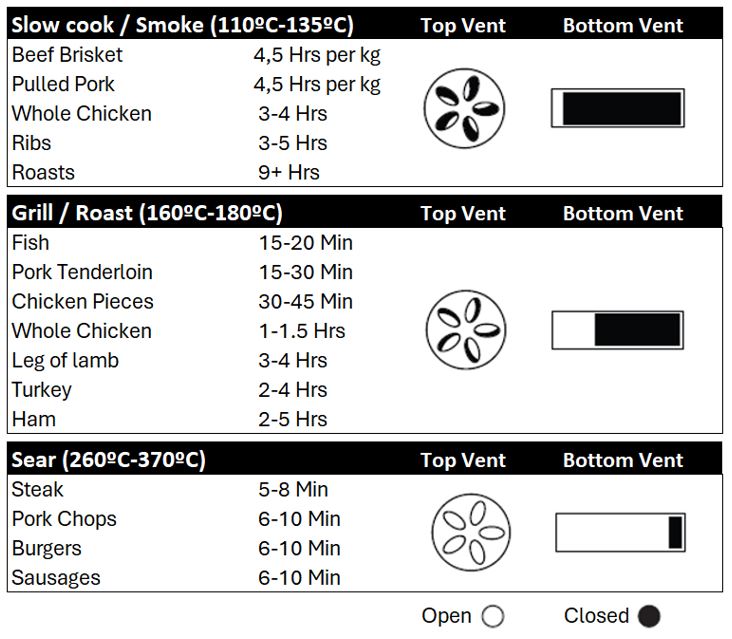 | Slow cook / Smoke (110ºC-135ºC) | | Top Vent | Bottom Vent |
|---|---|---|---|
| Beef Brisket | 4,5 Hrs per kg | | |
| Pulled Pork | 4,5 Hrs per kg | | |
| Whole Chicken | 3-4 Hrs | | |
| Ribs | 3-5 Hrs | | |
| Roasts | 9+ Hrs | | |

| Grill / Roast (160ºC-180ºC) | | Top Vent | Bottom Vent |
|---|---|---|---|
| Fish | 15-20 Min | | |
| Pork Tenderloin | 15-30 Min | | |
| Chicken Pieces | 30-45 Min | | |
| Whole Chicken | 1-1.5 Hrs | | |
| Leg of lamb | 3-4 Hrs | | |
| Turkey | 2-4 Hrs | | |
| Ham | 2-5 Hrs | | |

| Sear (260ºC-370ºC) | | Top Vent | Bottom Vent |
|---|---|---|---|
| Steak | 5-8 Min | | |
| Pork Chops | 6-10 Min | | |
| Burgers | 6-10 Min | | |
| Sausages | 6-10 Min | | |

Open Closed